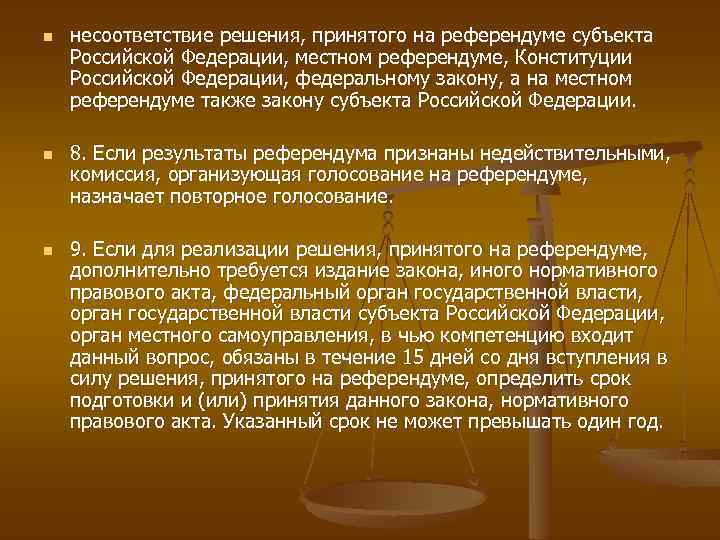 несоответствие решения, принятого на референдуме субъекта Российской Федерации, местном референдуме, Конституции Российской Федерации, федеральному закону, а на местном референдуме также закону субъекта Российской Федерации.

8. Если результаты референдума признаны недействительными, комиссия, организующая голосование на референдуме, назначает повторное голосование.

9. Если для реализации решения, принятого на референдуме, дополнительно требуется издание закона, иного нормативного правового акта, федеральный орган государственной власти, орган государственной власти субъекта Российской Федерации, орган местного самоуправления, в чью компетенцию входит данный вопрос, обязаны в течение 15 дней со дня вступления в силу решения, принятого на референдуме, определить срок подготовки и (или) принятия данного закона, нормативного правового акта. Указанный срок не может превышать один год.